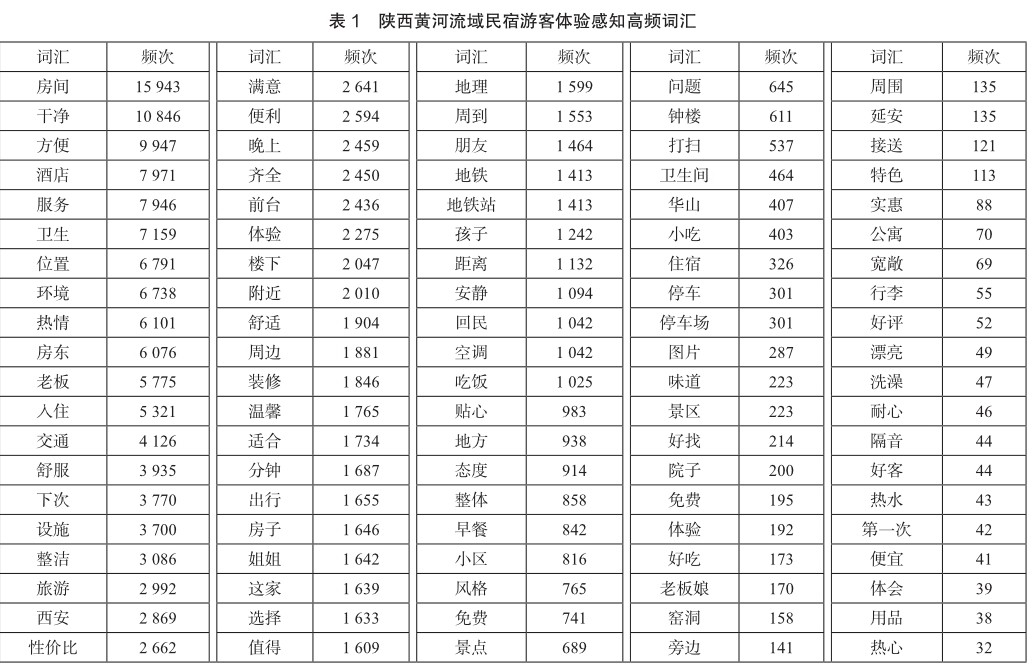 表 1　陕西黄河流域民宿游客体验感知高频词汇

| 词汇 | 频次 | 词汇 | 频次 | 词汇 | 频次 | 词汇 | 频次 | 词汇 | 频次 |
|---|---|---|---|---|---|---|---|---|---|
| 房间 | 15 943 | 满意 | 2 641 | 地理 | 1 599 | 问题 | 645 | 周围 | 135 |
| 干净 | 10 846 | 便利 | 2 594 | 周到 | 1 553 | 钟楼 | 611 | 延安 | 135 |
| 方便 | 9 947 | 晚上 | 2 459 | 朋友 | 1 464 | 打扫 | 537 | 接送 | 121 |
| 酒店 | 7 971 | 齐全 | 2 450 | 地铁 | 1 413 | 卫生间 | 464 | 特色 | 113 |
| 服务 | 7 946 | 前台 | 2 436 | 地铁站 | 1 413 | 华山 | 407 | 实惠 | 88 |
| 卫生 | 7 159 | 体验 | 2 275 | 孩子 | 1 242 | 小吃 | 403 | 公寓 | 70 |
| 位置 | 6 791 | 楼下 | 2 047 | 距离 | 1 132 | 住宿 | 326 | 宽敞 | 69 |
| 环境 | 6 738 | 附近 | 2 010 | 安静 | 1 094 | 停车 | 301 | 行李 | 55 |
| 热情 | 6 101 | 舒适 | 1 904 | 回民 | 1 042 | 停车场 | 301 | 好评 | 52 |
| 房东 | 6 076 | 周边 | 1 881 | 空调 | 1 042 | 图片 | 287 | 漂亮 | 49 |
| 老板 | 5 775 | 装修 | 1 846 | 吃饭 | 1 025 | 味道 | 223 | 洗澡 | 47 |
| 入住 | 5 321 | 温馨 | 1 765 | 贴心 | 983 | 景区 | 223 | 耐心 | 46 |
| 交通 | 4 126 | 适合 | 1 734 | 地方 | 938 | 好找 | 214 | 隔音 | 44 |
| 舒服 | 3 935 | 分钟 | 1 687 | 态度 | 914 | 院子 | 200 | 好客 | 44 |
| 下次 | 3 770 | 出行 | 1 655 | 整体 | 858 | 免费 | 195 | 热水 | 43 |
| 设施 | 3 700 | 房子 | 1 646 | 早餐 | 842 | 体验 | 192 | 第一次 | 42 |
| 整洁 | 3 086 | 姐姐 | 1 642 | 小区 | 816 | 好吃 | 173 | 便宜 | 41 |
| 旅游 | 2 992 | 这家 | 1 639 | 风格 | 765 | 老板娘 | 170 | 体会 | 39 |
| 西安 | 2 869 | 选择 | 1 633 | 免费 | 741 | 窑洞 | 158 | 用品 | 38 |
| 性价比 | 2 662 | 值得 | 1 609 | 景点 | 689 | 旁边 | 141 | 热心 | 32 |